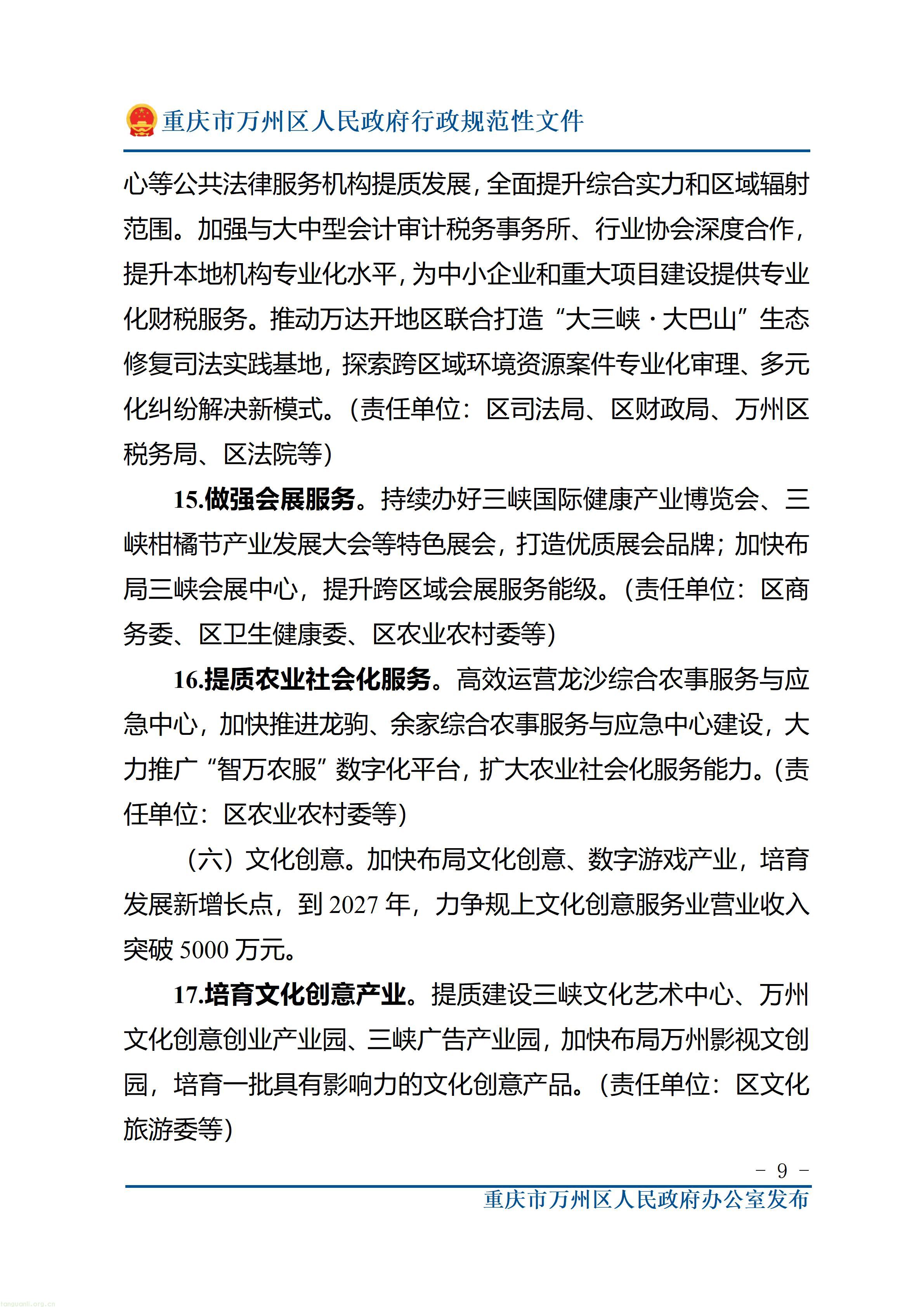 重庆市万州区人民政府行政规范性文件

心等公共法律服务机构提质发展，全面提升综合实力和区域辐射范围。加强与大中型会计审计税务事务所、行业协会深度合作，提升本地机构专业化水平，为中小企业和重大项目建设提供专业化财税服务。推动万达开地区联合打造“大三峡·大巴山”生态修复司法实践基地，探索跨区域环境资源案件专业化审理、多元化纠纷解决新模式。（责任单位：区司法局、区财政局、万州区税务局、区法院等）

15.做强会展服务。持续办好三峡国际健康产业博览会、三峡柑橘节产业发展大会等特色展会，打造优质展会品牌；加快布局三峡会展中心，提升跨区域会展服务能级。（责任单位：区商务委、区卫生健康委、区农业农村委等）

16.提质农业社会化服务。高效运营龙沙综合农事服务与应急中心，加快推进龙驹、余家综合农事服务与应急中心建设，大力推广“智万农服”数字化平台，扩大农业社会化服务能力。（责任单位：区农业农村委等）

（六）文化创意。加快布局文化创意、数字游戏产业，培育发展新增长点，到2027年，力争规上文化创意服务业营业收入突破5000万元。

17.培育文化创意产业。提质建设三峡文化艺术中心、万州文化创意创业产业园、三峡广告产业园，加快布局万州影视文创园，培育一批具有影响力的文化创意产品。（责任单位：区文化旅游委等）

- 9 -

重庆市万州区人民政府办公室发布